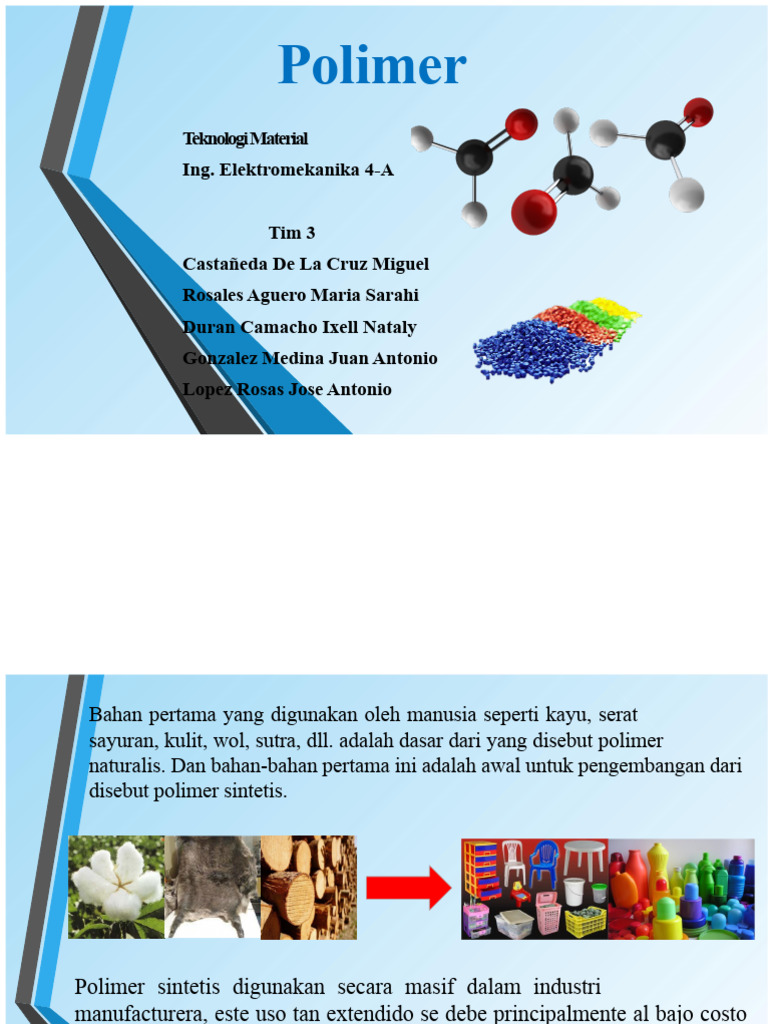 Polimer

Teknologi Material
Ing. Elektromekanika 4-A

Tim 3
Castañeda De La Cruz Miguel
Rosales Aguero Maria Sarahi
Duran Camacho Ixell Nataly
Gonzalez Medina Juan Antonio
Lopez Rosas Jose Antonio

Bahan pertama yang digunakan oleh manusia seperti kayu, serat sayuran, kulit, wol, sutra, dll. adalah dasar dari yang disebut polimer naturalis. Dan bahan-bahan pertama ini adalah awal untuk pengembangan dari disebut polimer sintetis.

Polimer sintetis digunakan secara masif dalam industri manufacturera, este uso tan extendido se debe principalmente al bajo costo